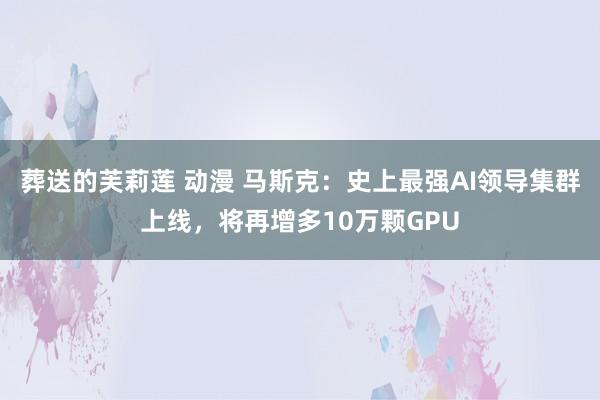 葬送的芙莉莲 动漫 马斯克：史上最强AI领导集群上线，将再增多10万颗GPU